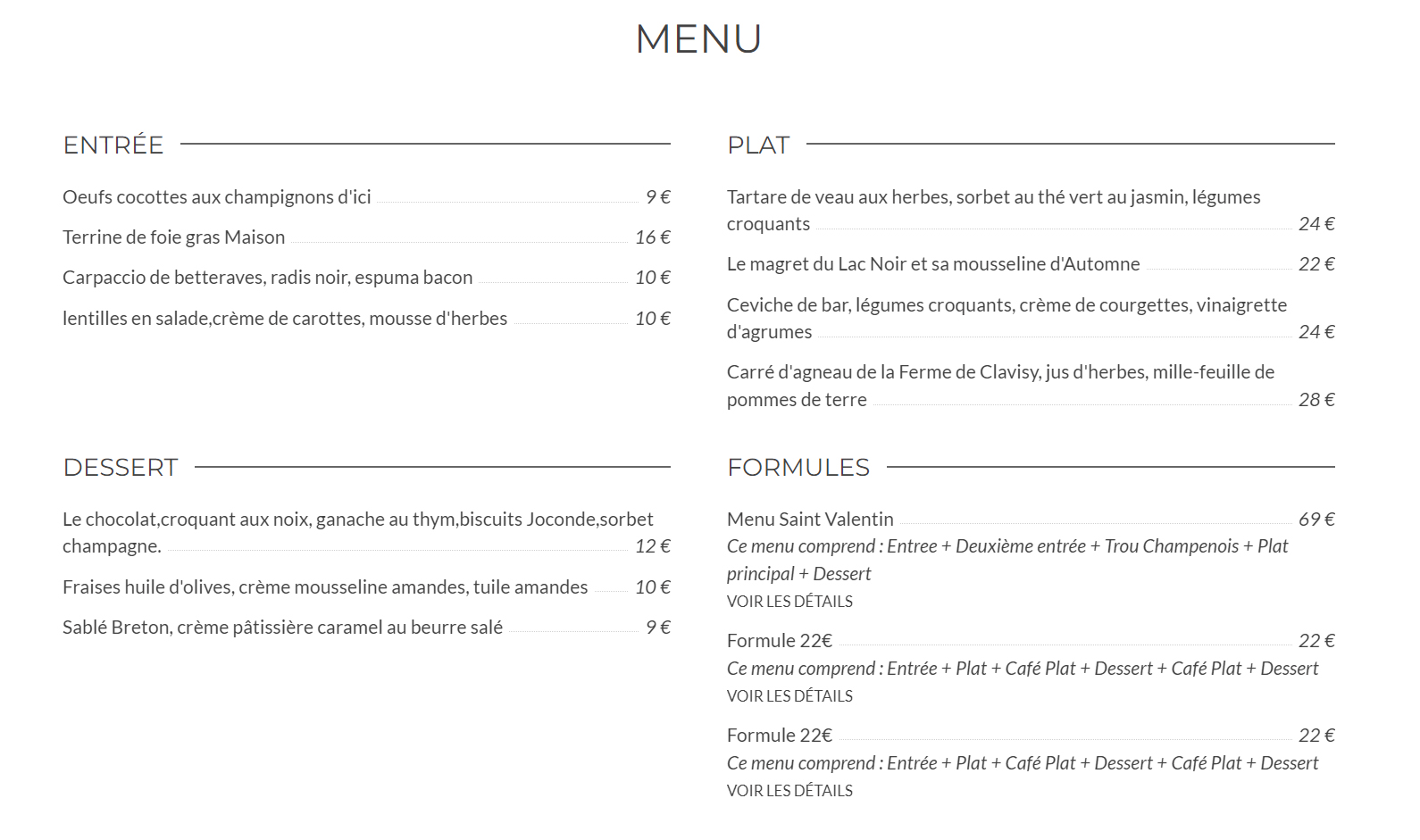 MENU

ENTRÉE

Oeufs cocottes aux champignons d'ici 9 €

Terrine de foie gras Maison 16 €

Carpaccio de betteraves, radis noir, espuma bacon 10 €

lentilles en salade,crème de carottes, mousse d'herbes 10 €

DESSERT

Le chocolat,croquant aux noix, ganache au thym,biscuits Joconde,sorbet champagne. 12 €

Fraises huile d'olives, crème mousseline amandes, tuile amandes 10 €

Sablé Breton, crème pâtissière caramel au beurre salé 9 €

PLAT

Tartare de veau aux herbes, sorbet au thé vert au jasmin, légumes croquants 24 €

Le magret du Lac Noir et sa mousseline d'Automne 22 €

Ceviche de bar, légumes croquants, crème de courgettes, vinaigrette d'agrumes 24 €

Carré d'agneau de la Ferme de Clavisy, jus d'herbes, mille-feuille de pommes de terre 28 €

FORMULES

Menu Saint Valentin 69 €
Ce menu comprend : Entree + Deuxième entrée + Trou Champenois + Plat principal + Dessert
VOIR LES DÉTAILS

Formule 22€ 22 €
Ce menu comprend : Entrée + Plat + Café Plat + Dessert + Café Plat + Dessert
VOIR LES DÉTAILS

Formule 22€ 22 €
Ce menu comprend : Entrée + Plat + Café Plat + Dessert + Café Plat + Dessert
VOIR LES DÉTAILS